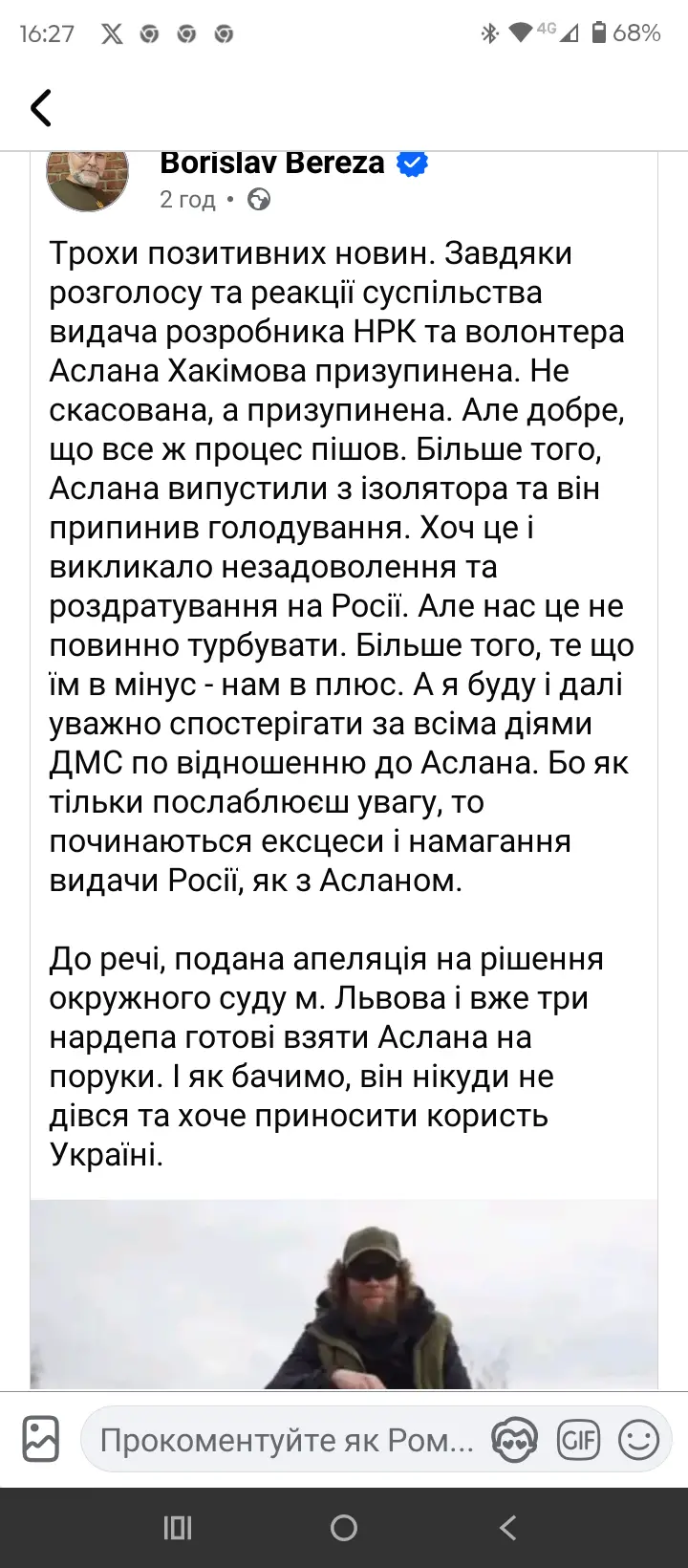 16:27 4G 68%

Borislav Bereza
2 год •

Трохи позитивних новин. Завдяки розголосу та реакції суспільства видача розробника НРК та волонтера Аслана Хакімова призупинена. Не скасована, а призупинена. Але добре, що все ж процес пішов. Більше того, Аслана випустили з ізолятора та він припинив голодування. Хоч це і викликало незадоволення та роздратування на Росії. Але нас це не повинно турбувати. Більше того, те що їм в мінус - нам в плюс. А я буду і далі уважно спостерігати за всіма діями ДМС по відношенню до Аслана. Бо як тільки послаблюєш увагу, то починаються ексцеси і намагання видачи Росії, як з Асланом.

До речі, подана апеляція на рішення окружного суду м. Львова і вже три нардепа готові взяти Аслана на поруки. І як бачимо, він нікуди не дівся та хоче приносити користь Україні.

Прокоментуйте як Ром...
GIF